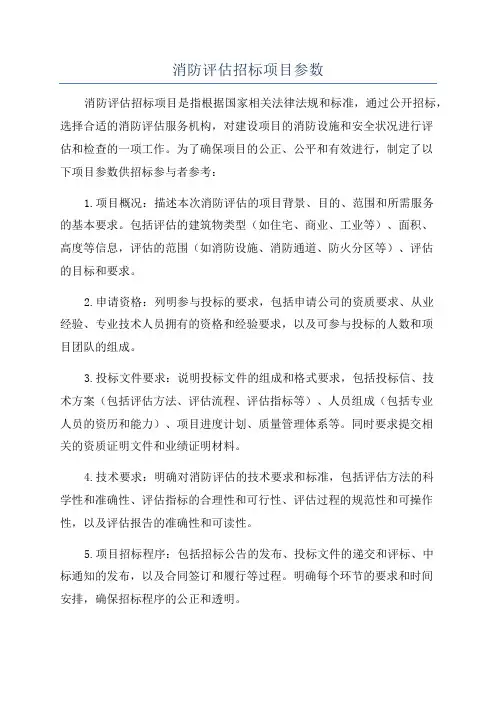 消防评估招标项目参数

消防评估招标项目是指根据国家相关法律法规和标准，通过公开招标，选择合适的消防评估服务机构，对建设项目的消防设施和安全状况进行评估和检查的一项工作。为了确保项目的公正、公平和有效进行，制定了以下项目参数供招标参与者参考：

1.项目概况：描述本次消防评估的项目背景、目的、范围和所需服务的基本要求。包括评估的建筑物类型（如住宅、商业、工业等）、面积、高度等信息，评估的范围（如消防设施、消防通道、防火分区等）、评估的目标和要求。

2.申请资格：列明参与投标的要求，包括申请公司的资质要求、从业经验、专业技术人员拥有的资格和经验要求，以及可参与投标的人数和项目团队的组成。

3.投标文件要求：说明投标文件的组成和格式要求，包括投标信、技术方案（包括评估方法、评估流程、评估指标等）、人员组成（包括专业人员的资历和能力）、项目进度计划、质量管理体系等。同时要求提交相关的资质证明文件和业绩证明材料。

4.技术要求：明确对消防评估的技术要求和标准，包括评估方法的科学性和准确性、评估指标的合理性和可行性、评估过程的规范性和可操作性，以及评估报告的准确性和可读性。

5.项目招标程序：包括招标公告的发布、投标文件的递交和评标、中标通知的发布，以及合同签订和履行等过程。明确每个环节的要求和时间安排，确保招标程序的公正和透明。